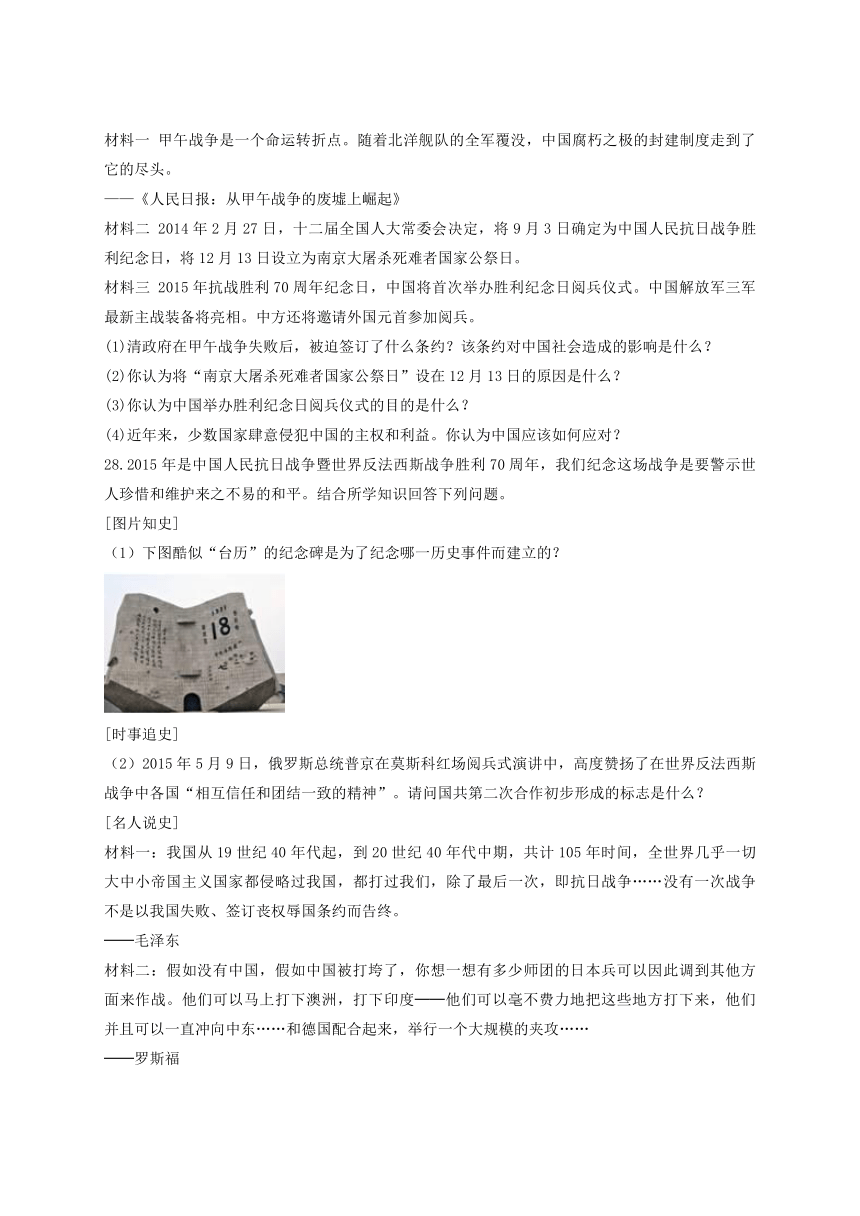 材料一 甲午战争是一个命运转折点。随着北洋舰队的全军覆没，中国腐朽之极的封建制度走到了它的尽头。
——《人民日报：从甲午战争的废墟上崛起》
材料二 2014 年 2 月 27 日，十二届全国人大常委会决定，将 9 月 3 日确定为中国人民抗日战争胜利纪念日，将 12 月 13 日设立为南京大屠杀死难者国家公祭日。
材料三 2015 年抗战胜利 70 周年纪念日，中国将首次举办胜利纪念日阅兵仪式。中国解放军三军最新主战装备将亮相。中方还将邀请外国元首参加阅兵。
(1)清政府在甲午战争失败后，被迫签订了什么条约？该条约对中国社会造成的影响是什么？
(2)你认为将“南京大屠杀死难者国家公祭日”设在 12 月 13 日的原因是什么？
(3)你认为中国举办胜利纪念日阅兵仪式的目的是什么？
(4)近年来，少数国家肆意侵犯中国的主权和利益。你认为中国应该如何应对？
28.2015 年是中国人民抗日战争暨世界反法西斯战争胜利 70 周年，我们纪念这场战争是要警示世人珍惜和维护来之不易的和平。结合所学知识回答下列问题。
[图片知史]
（1）下图酷似“台历”的纪念碑是为了纪念哪一历史事件而建立的？
18
[时事追史]
（2）2015 年 5 月 9 日，俄罗斯总统普京在莫斯科红场阅兵式演讲中，高度赞扬了在世界反法西斯战争中各国“相互信任和团结一致的精神”。请问国共第二次合作初步形成的标志是什么？
[名人说史]
材料一：我国从 19 世纪 40 年代起，到 20 世纪 40 年代中期，共计 105 年时间，全世界几乎一切大中小帝国主义国家都侵略过我国，都打过我们，除了最后一次，即抗日战争……没有一次战争不是以我国失败、签订丧权辱国条约而告终。
——毛泽东
材料二：假如没有中国，假如中国被打垮了，你想一想有多少师团的日本兵可以因此调到其他方面来作战。他们可以马上打下澳洲，打下印度——他们可以毫不费力地把这些地方打下来，他们并且可以一直冲向中东……和德国配合起来，举行一个大规模的夹攻……
——罗斯福